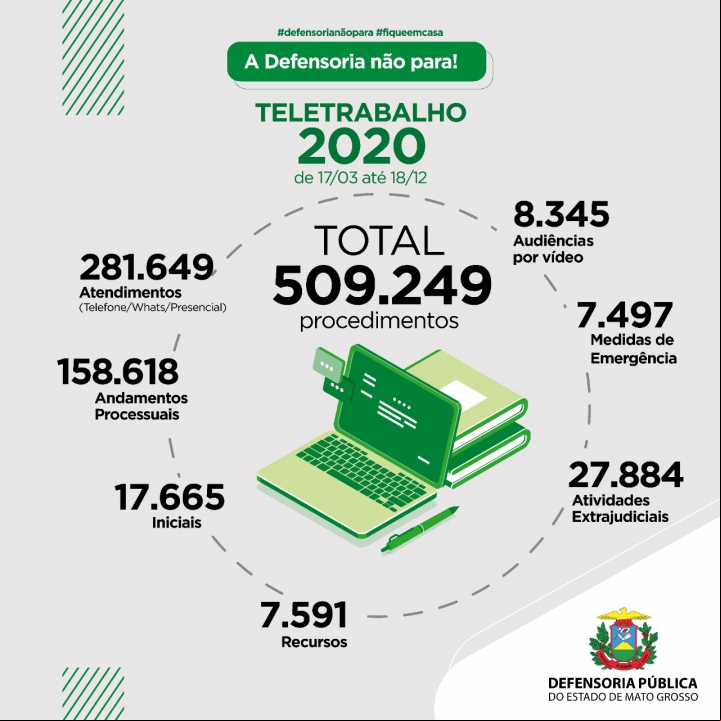 #defensorianãopara #fiqueemcasa

A Defensoria não para!

TELETRABALHO
2020
de 17/03 até 18/12

TOTAL
509.249
procedimentos

281.649
Atendimentos
(Telefone/Whats/Presencial)

158.618
Andamentos Processuais

17.665
Iniciais

7.591
Recursos

8.345
Audiências por vídeo

7.497
Medidas de Emergência

27.884
Atividades Extrajudiciais

DEFENSORIA PÚBLICA
DO ESTADO DE MATO GROSSO